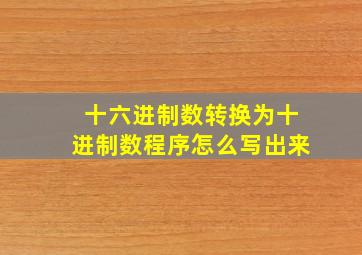 十六进制数转换为十进制数程序怎么写出来